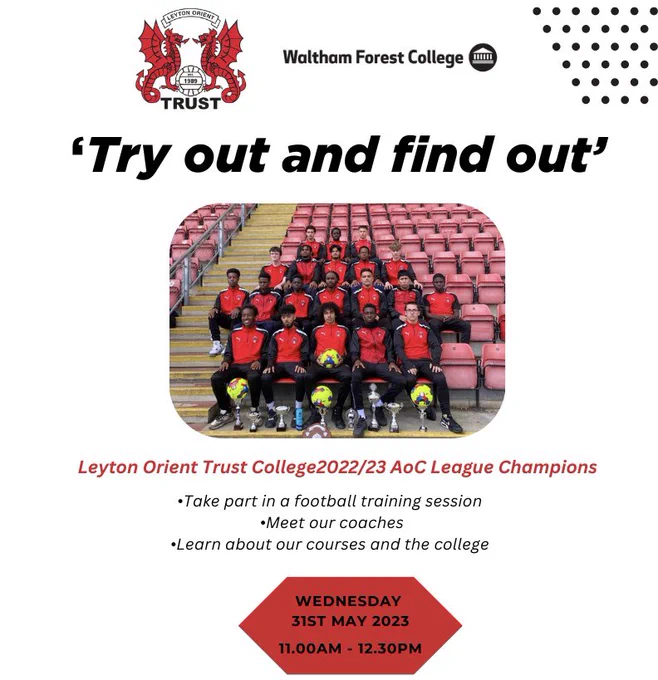 LEYTON ORIENT
1989
TRUST

Waltham Forest College

'Try out and find out'

Leyton Orient Trust College2022/23 AoC League Champions

• Take part in a football training session
• Meet our coaches
• Learn about our courses and the college

WEDNESDAY
31ST MAY 2023
11.00AM - 12.30PM